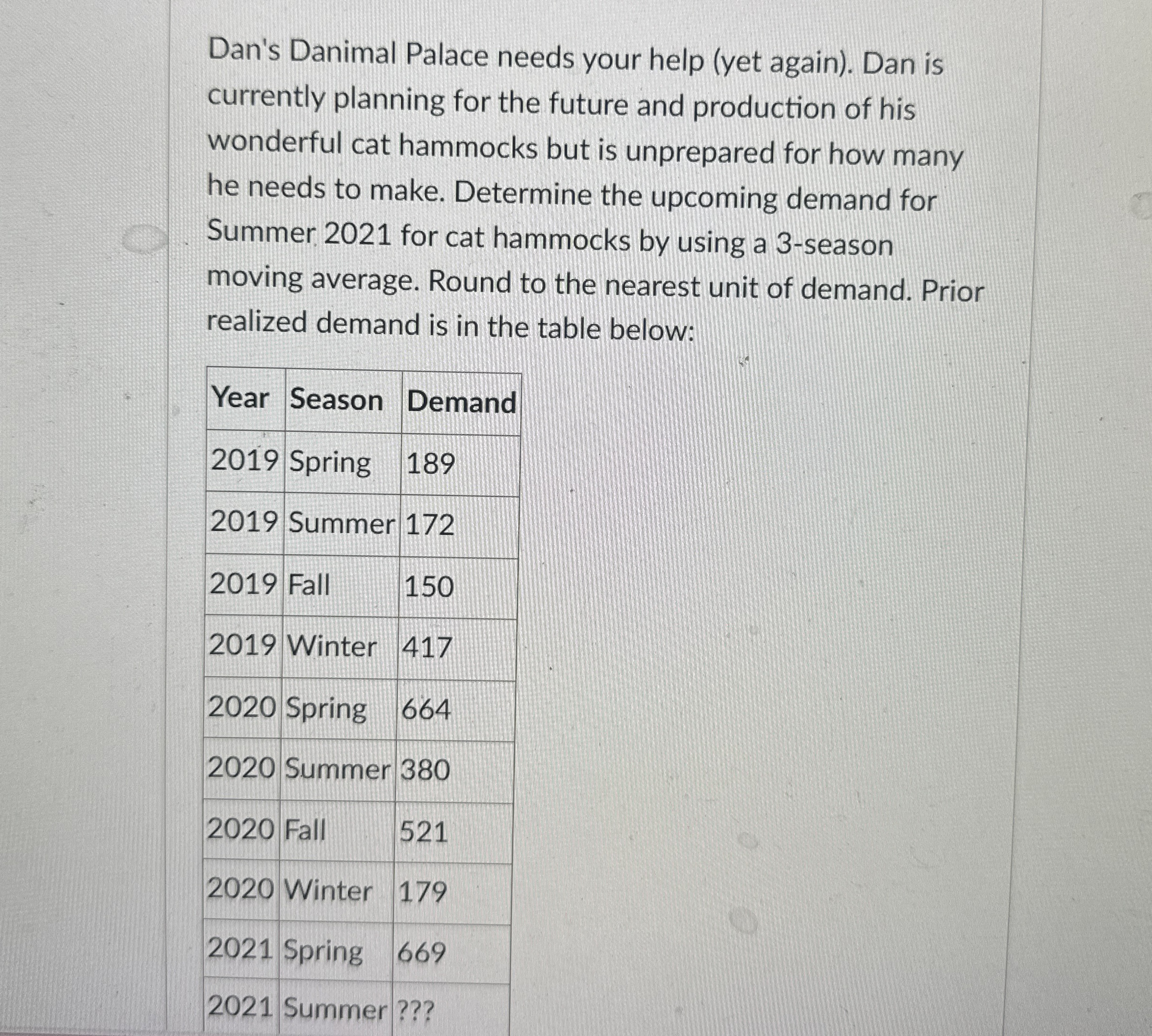 Dan's Danimal Palace needs your help (yet again). Dan is currently planning for the future and production of his wonderful cat hammocks but is unprepared for how many he needs to make. Determine the upcoming demand for Summer 2021 for cat hammocks by using a 3-season moving average. Round to the nearest unit of demand. Prior realized demand is in the table below:

| Year | Season | Demand |
|---|---|---|
| 2019 | Spring | 189 |
| 2019 | Summer | 172 |
| 2019 | Fall | 150 |
| 2019 | Winter | 417 |
| 2020 | Spring | 664 |
| 2020 | Summer | 380 |
| 2020 | Fall | 521 |
| 2020 | Winter | 179 |
| 2021 | Spring | 669 |
| 2021 | Summer | ??? |